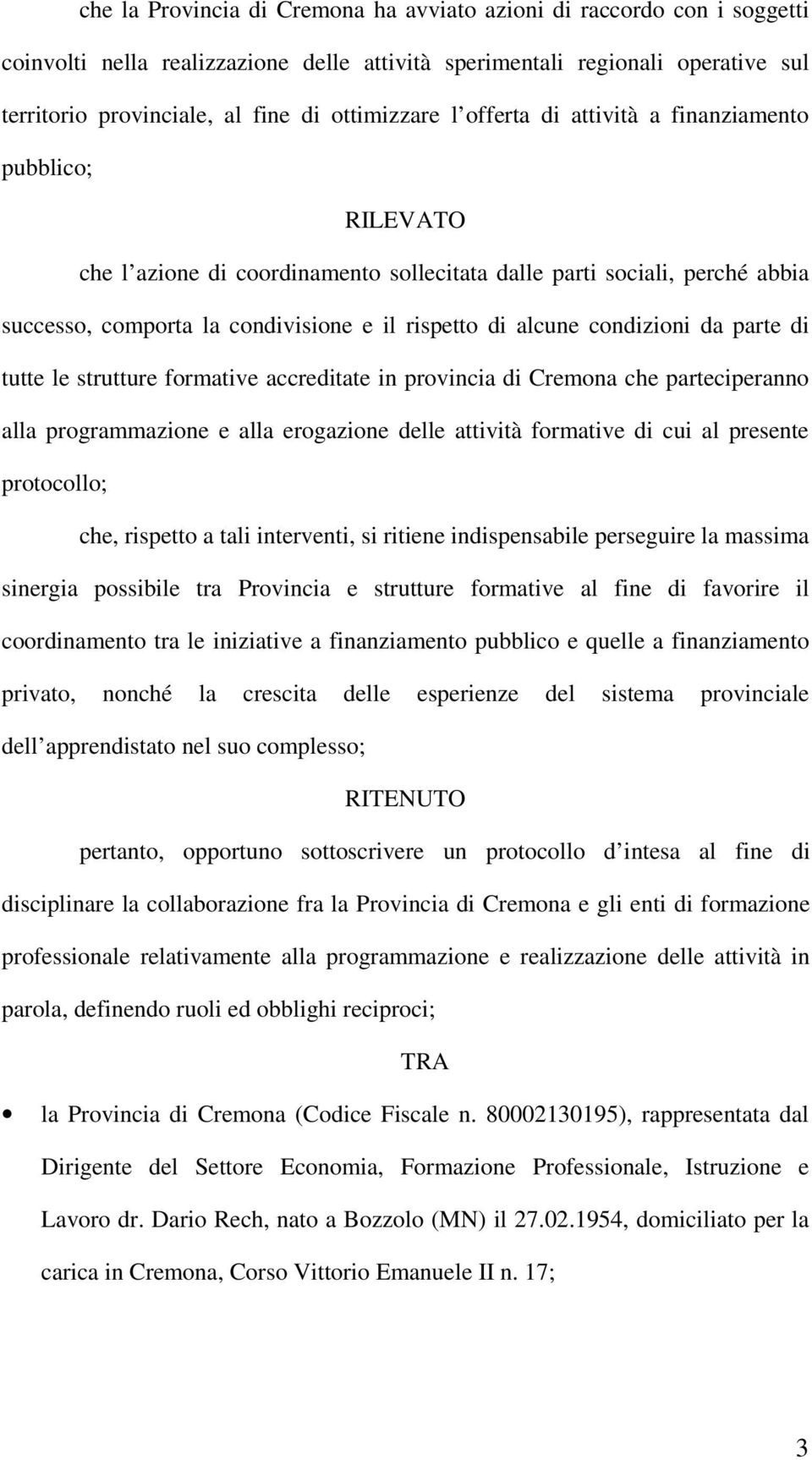 che la Provincia di Cremona ha avviato azioni di raccordo con i soggetti coinvolti nella realizzazione delle attività sperimentali regionali operative sul territorio provinciale, al fine di ottimizzare l offerta di attività a finanziamento pubblico;

RILEVATO

che l azione di coordinamento sollecitata dalle parti sociali, perché abbia successo, comporta la condivisione e il rispetto di alcune condizioni da parte di tutte le strutture formative accreditate in provincia di Cremona che parteciperanno alla programmazione e alla erogazione delle attività formative di cui al presente protocollo;

che, rispetto a tali interventi, si ritiene indispensabile perseguire la massima sinergia possibile tra Provincia e strutture formative al fine di favorire il coordinamento tra le iniziative a finanziamento pubblico e quelle a finanziamento privato, nonché la crescita delle esperienze del sistema provinciale dell apprendistato nel suo complesso;

RITENUTO

pertanto, opportuno sottoscrivere un protocollo d intesa al fine di disciplinare la collaborazione fra la Provincia di Cremona e gli enti di formazione professionale relativamente alla programmazione e realizzazione delle attività in parola, definendo ruoli ed obblighi reciproci;

TRA

• la Provincia di Cremona (Codice Fiscale n. 80002130195), rappresentata dal Dirigente del Settore Economia, Formazione Professionale, Istruzione e Lavoro dr. Dario Rech, nato a Bozzolo (MN) il 27.02.1954, domiciliato per la carica in Cremona, Corso Vittorio Emanuele II n. 17;

3